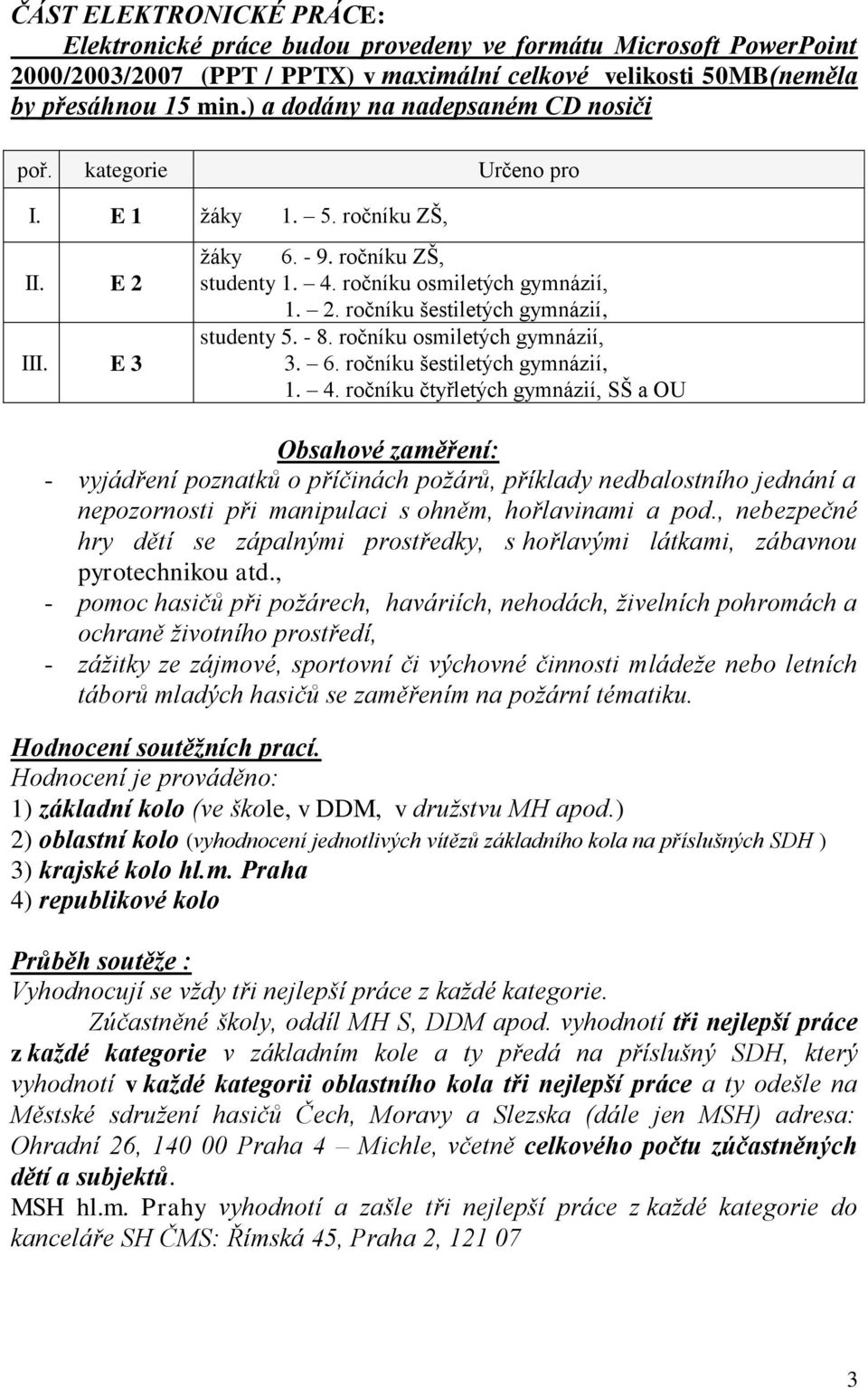 ČÁST ELEKTRONICKÉ PRÁCE:
Elektronické práce budou provedeny ve formátu Microsoft PowerPoint 2000/2003/2007 (PPT / PPTX) v maximální celkové velikosti 50MB(neměla by přesáhnou 15 min.) a dodány na nadepsaném CD nosiči

| poř. | kategorie | Určeno pro |
|---|---|---|
| I. | E 1 | žáky 1. – 5. ročníku ZŠ, |
| II. | E 2 | žáky 6. - 9. ročníku ZŠ, studenty 1. – 4. ročníku osmiletých gymnázií, 1. – 2. ročníku šestiletých gymnázií, |
| III. | E 3 | studenty 5. - 8. ročníku osmiletých gymnázií, 3. – 6. ročníku šestiletých gymnázií, 1. – 4. ročníku čtyřletých gymnázií, SŠ a OU |

Obsahové zaměření:
- vyjádření poznatků o příčinách požárů, příklady nedbalostního jednání a nepozornosti při manipulaci s ohněm, hořlavinami a pod., nebezpečné hry dětí se zápalnými prostředky, s hořlavými látkami, zábavnou pyrotechnikou atd.,
- pomoc hasičů při požárech, haváriích, nehodách, živelních pohromách a ochraně životního prostředí,
- zážitky ze zájmové, sportovní či výchovné činnosti mládeže nebo letních táborů mladých hasičů se zaměřením na požární tématiku.

Hodnocení soutěžních prací.
Hodnocení je prováděno:
1) základní kolo (ve škole, v DDM, v družstvu MH apod.)
2) oblastní kolo (vyhodnocení jednotlivých vítězů základního kola na příslušných SDH )
3) krajské kolo hl.m. Praha
4) republikové kolo

Průběh soutěže :
Vyhodnocují se vždy tři nejlepší práce z každé kategorie.
Zúčastněné školy, oddíl MH S, DDM apod. vyhodnotí tři nejlepší práce z každé kategorie v základním kole a ty předá na příslušný SDH, který vyhodnotí v každé kategorii oblastního kola tři nejlepší práce a ty odešle na Městské sdružení hasičů Čech, Moravy a Slezska (dále jen MSH) adresa: Ohradní 26, 140 00 Praha 4 – Michle, včetně celkového počtu zúčastněných dětí a subjektů.
MSH hl.m. Prahy vyhodnotí a zašle tři nejlepší práce z každé kategorie do kanceláře SH ČMS: Římská 45, Praha 2, 121 07

3